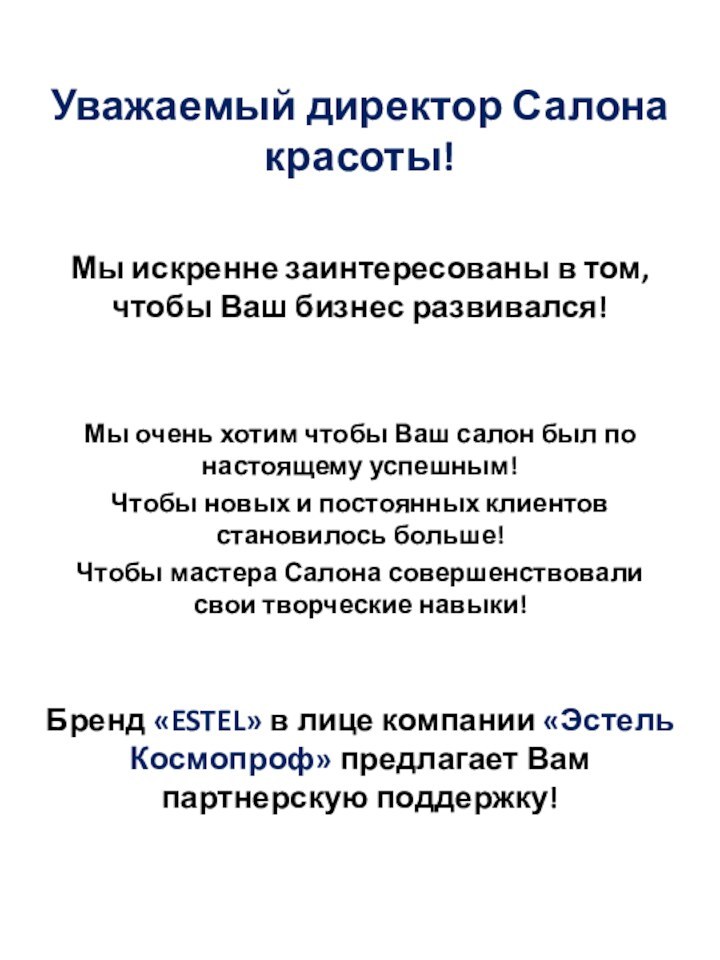 Уважаемый директор Салона красоты!

Мы искренне заинтересованы в том, чтобы Ваш бизнес развивался!

Мы очень хотим чтобы Ваш салон был по настоящему успешным!
Чтобы новых и постоянных клиентов становилось больше!
Чтобы мастера Салона совершенствовали свои творческие навыки!

Бренд «ESTEL» в лице компании «Эстель Космопроф» предлагает Вам партнерскую поддержку!